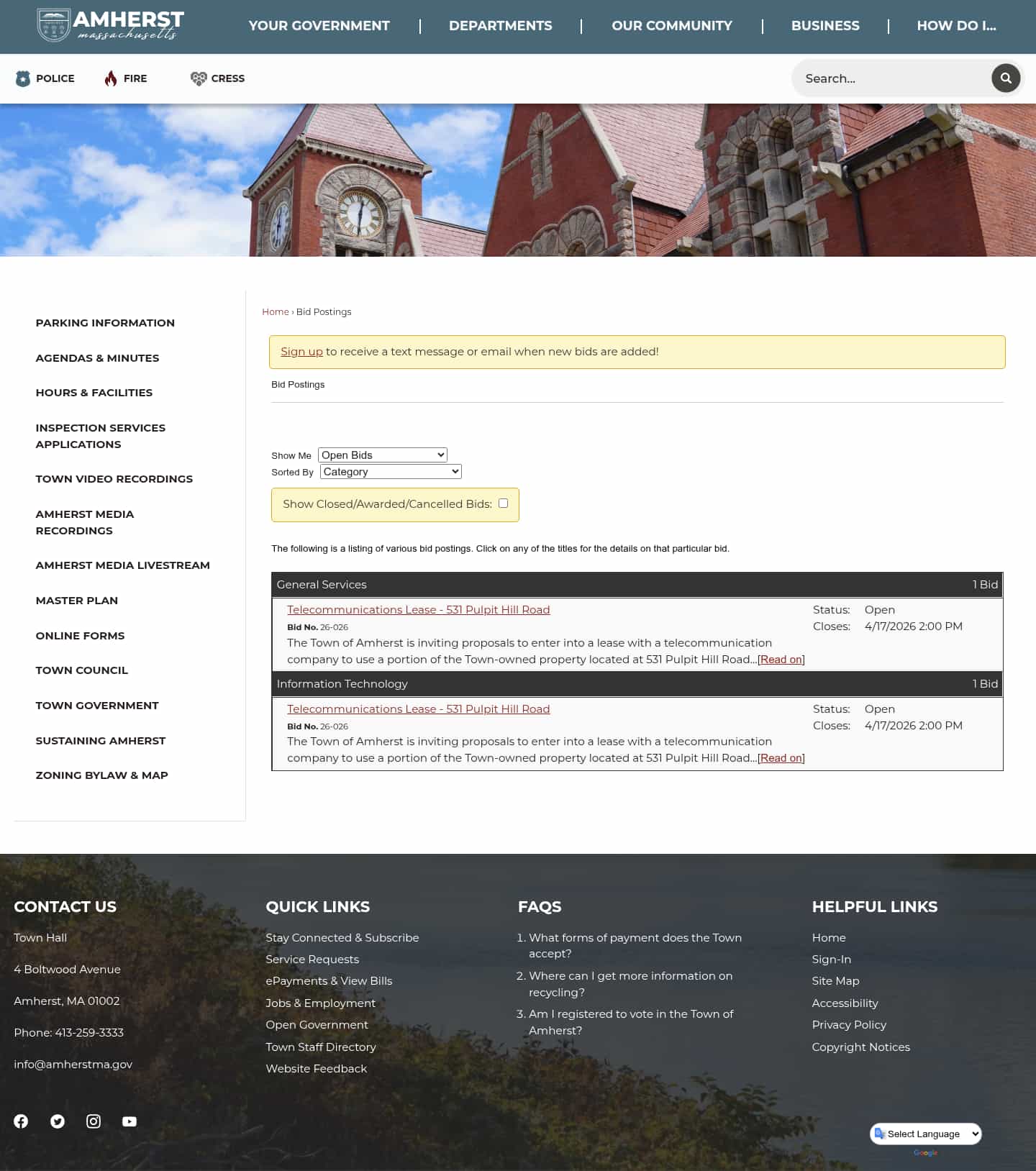 AMHERST massachusetts

YOUR GOVERNMENT | DEPARTMENTS | OUR COMMUNITY | BUSINESS | HOW DO I...

POLICE FIRE CRESS

Search...

PARKING INFORMATION
AGENDAS & MINUTES
HOURS & FACILITIES
INSPECTION SERVICES APPLICATIONS
TOWN VIDEO RECORDINGS
AMHERST MEDIA RECORDINGS
AMHERST MEDIA LIVESTREAM
MASTER PLAN
ONLINE FORMS
TOWN COUNCIL
TOWN GOVERNMENT
SUSTAINING AMHERST
ZONING BYLAW & MAP

Home › Bid Postings

Sign up to receive a text message or email when new bids are added!

Bid Postings

Show Me Open Bids
Sorted By Category

Show Closed/Awarded/Cancelled Bids:

The following is a listing of various bid postings. Click on any of the titles for the details on that particular bid.

General Services 1 Bid

Telecommunications Lease - 531 Pulpit Hill Road
Bid No. 26-026
The Town of Amherst is inviting proposals to enter into a lease with a telecommunication company to use a portion of the Town-owned property located at 531 Pulpit Hill Road...[Read on]
Status: Open
Closes: 4/17/2026 2:00 PM

Information Technology 1 Bid

Telecommunications Lease - 531 Pulpit Hill Road
Bid No. 26-026
The Town of Amherst is inviting proposals to enter into a lease with a telecommunication company to use a portion of the Town-owned property located at 531 Pulpit Hill Road...[Read on]
Status: Open
Closes: 4/17/2026 2:00 PM

CONTACT US
Town Hall
4 Boltwood Avenue
Amherst, MA 01002
Phone: 413-259-3333
info@amherstma.gov

QUICK LINKS
Stay Connected & Subscribe
Service Requests
ePayments & View Bills
Jobs & Employment
Open Government
Town Staff Directory
Website Feedback

FAQS
1. What forms of payment does the Town accept?
2. Where can I get more information on recycling?
3. Am I registered to vote in the Town of Amherst?

HELPFUL LINKS
Home
Sign-In
Site Map
Accessibility
Privacy Policy
Copyright Notices

Select Language
Google